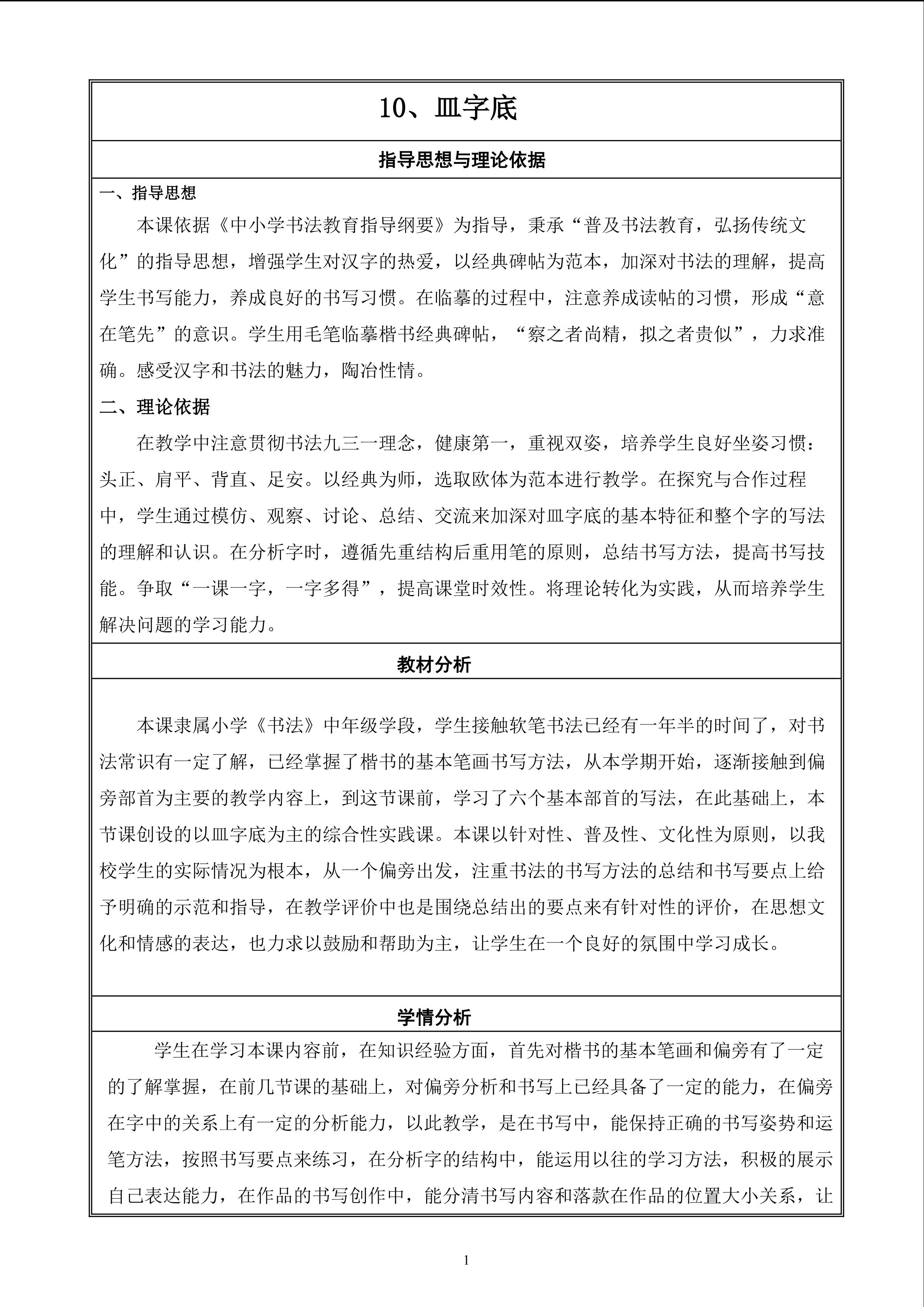 10、皿字底

指导思想与理论依据

一、指导思想

本课依据《中小学书法教育指导纲要》为指导，秉承“普及书法教育，弘扬传统文化”的指导思想，增强学生对汉字的热爱，以经典碑帖为范本，加深对书法的理解，提高学生书写能力，养成良好的书写习惯。在临摹的过程中，注意养成读帖的习惯，形成“意在笔先”的意识。学生用毛笔临摹楷书经典碑帖，“察之者尚精，拟之者贵似”，力求准确。感受汉字和书法的魅力，陶冶性情。

二、理论依据

在教学中注意贯彻书法九三一理念，健康第一，重视双姿，培养学生良好坐姿习惯：头正、肩平、背直、足安。以经典为师，选取欧体为范本进行教学。在探究与合作过程中，学生通过模仿、观察、讨论、总结、交流来加深对皿字底的基本特征和整个字的写法的理解和认识。在分析字时，遵循先重结构后重用笔的原则，总结书写方法，提高书写技能。争取“一课一字，一字多得”，提高课堂时效性。将理论转化为实践，从而培养学生解决问题的学习能力。

教材分析

本课隶属小学《书法》中年级学段，学生接触软笔书法已经有一年半的时间了，对书法常识有一定了解，已经掌握了楷书的基本笔画书写方法，从本学期开始，逐渐接触到偏旁部首为主要的教学内容上，到这节课前，学习了六个基本部首的写法，在此基础上，本节课创设的以皿字底为主的综合性实践课。本课以针对性、普及性、文化性为原则，以我校学生的实际情况为根本，从一个偏旁出发，注重书法的书写方法的总结和书写要点上给予明确的示范和指导，在教学评价中也是围绕总结出的要点来有针对性的评价，在思想文化和情感的表达，也力求以鼓励和帮助为主，让学生在一个良好的氛围中学习成长。

学情分析

学生在学习本课内容前，在知识经验方面，首先对楷书的基本笔画和偏旁有了一定的了解掌握，在前几节课的基础上，对偏旁分析和书写上已经具备了一定的能力，在偏旁在字中的关系上有一定的分析能力，以此教学，是在书写中，能保持正确的书写姿势和运笔方法，按照书写要点来练习，在分析字的结构中，能运用以往的学习方法，积极的展示自己表达能力，在作品的书写创作中，能分清书写内容和落款在作品的位置大小关系，让

1